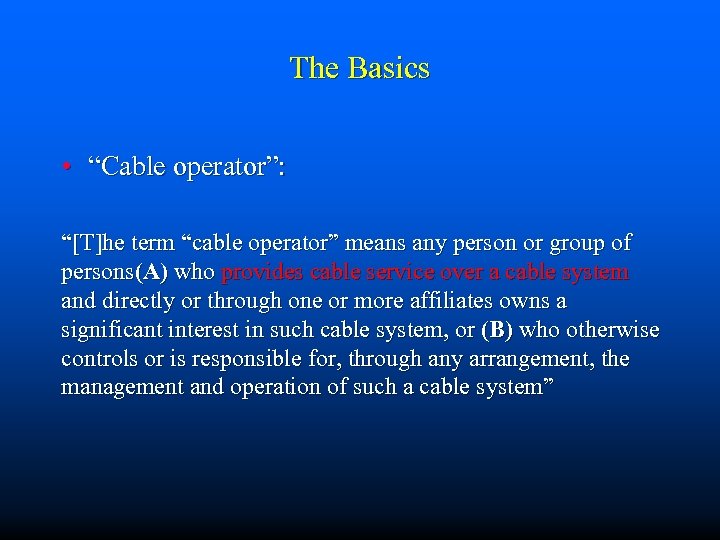 The Basics

• “Cable operator”:

“[T]he term “cable operator” means any person or group of persons(A) who provides cable service over a cable system and directly or through one or more affiliates owns a significant interest in such cable system, or (B) who otherwise controls or is responsible for, through any arrangement, the management and operation of such a cable system”